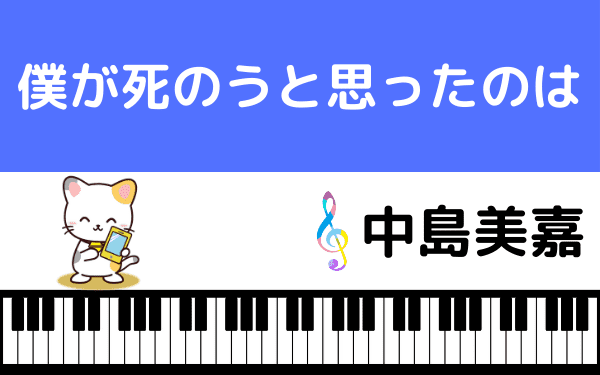 僕が死のうと思ったのは

中島美嘉